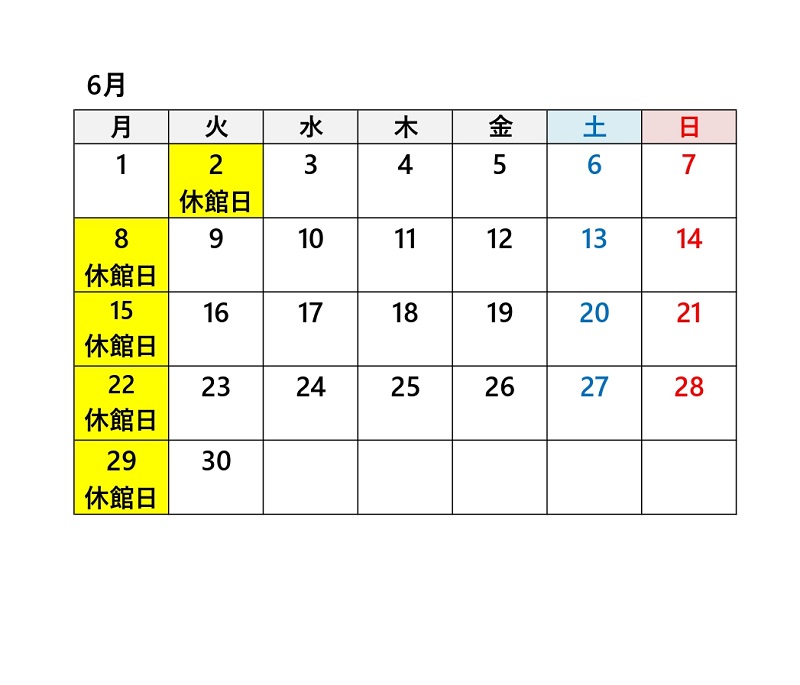 6月

| 月 | 火 | 水 | 木 | 金 | 土 | 日 |
|---|---|---|---|---|---|---|
| 1 | 2 休館日 | 3 | 4 | 5 | 6 | 7 |
| 8 休館日 | 9 | 10 | 11 | 12 | 13 | 14 |
| 15 休館日 | 16 | 17 | 18 | 19 | 20 | 21 |
| 22 休館日 | 23 | 24 | 25 | 26 | 27 | 28 |
| 29 休館日 | 30 | | | | | |